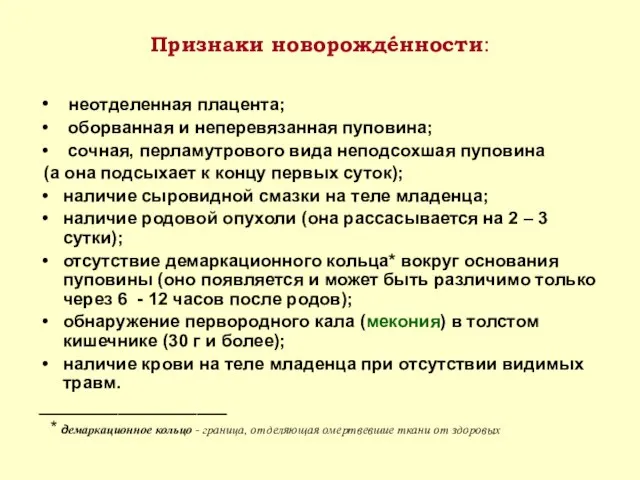 Признаки новорождéнности:

• неотделенная плацента;
• оборванная и неперевязанная пуповина;
• сочная, перламутрового вида неподсохшая пуповина (а она подсыхает к концу первых суток);
• наличие сыровидной смазки на теле младенца;
• наличие родовой опухоли (она рассасывается на 2 – 3 сутки);
• отсутствие демаркационного кольца* вокруг основания пуповины (оно появляется и может быть различимо только через 6 - 12 часов после родов);
• обнаружение первородного кала (мекония) в толстом кишечнике (30 г и более);
• наличие крови на теле младенца при отсутствии видимых травм.

* демаркационное кольцо - граница, отделяющая омертвевшие ткани от здоровых